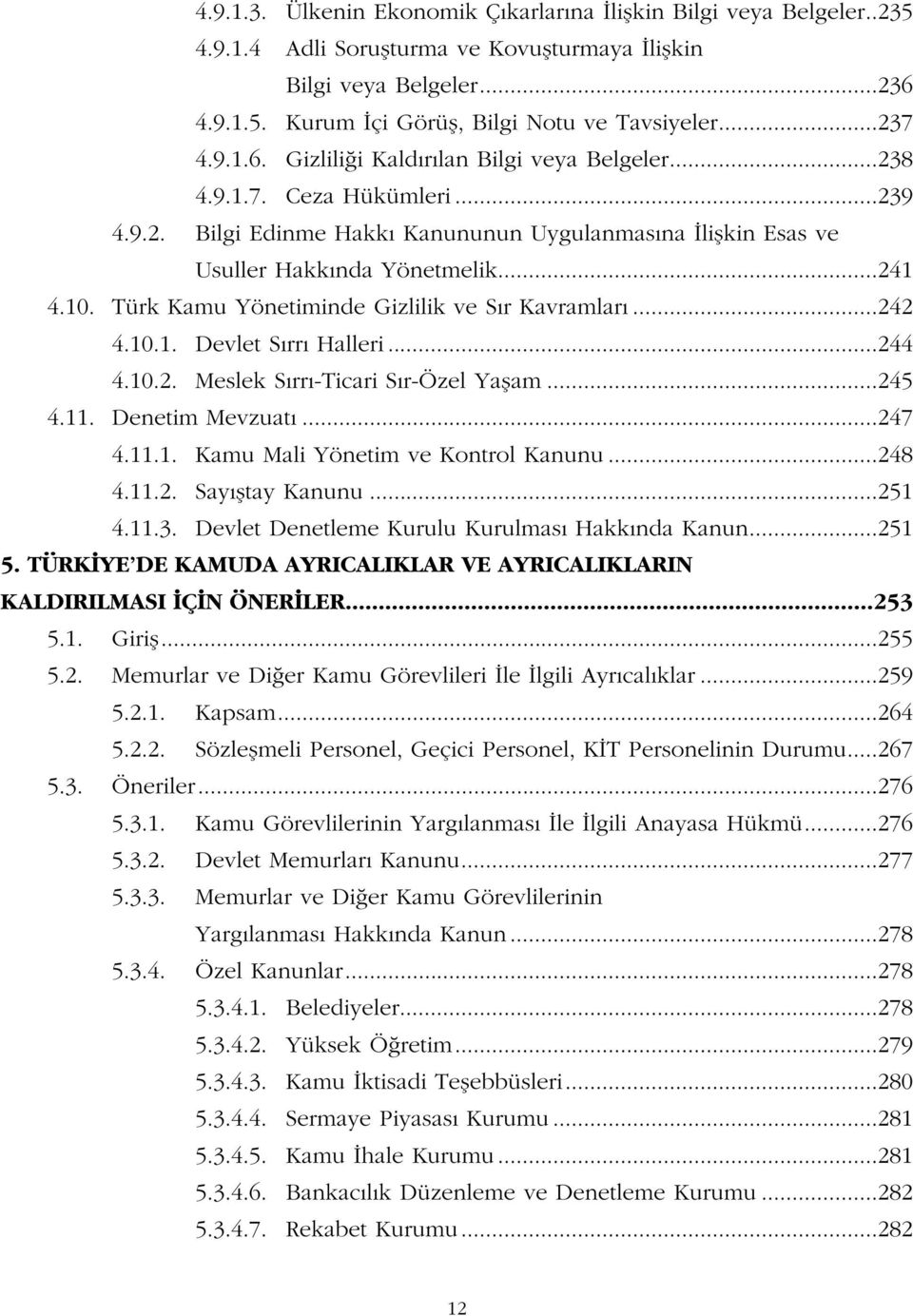 4.9.1.3. Ülkenin Ekonomik Çıkarlarına İlişkin Bilgi veya Belgeler..235
4.9.1.4 Adli Soruşturma ve Kovuşturmaya İlişkin Bilgi veya Belgeler...236
4.9.1.5. Kurum İçi Görüş, Bilgi Notu ve Tavsiyeler...237
4.9.1.6. Gizliliği Kaldırılan Bilgi veya Belgeler...238
4.9.1.7. Ceza Hükümleri...239
4.9.2. Bilgi Edinme Hakkı Kanununun Uygulanmasına İlişkin Esas ve Usuller Hakkında Yönetmelik...241
4.10. Türk Kamu Yönetiminde Gizlilik ve Sır Kavramları...242
4.10.1. Devlet Sırrı Halleri...244
4.10.2. Meslek Sırrı-Ticari Sır-Özel Yaşam...245
4.11. Denetim Mevzuatı...247
4.11.1. Kamu Mali Yönetim ve Kontrol Kanunu...248
4.11.2. Sayıştay Kanunu...251
4.11.3. Devlet Denetleme Kurulu Kurulması Hakkında Kanun...251
5. TÜRKİYE'DE KAMUDA AYRICALIKLAR VE AYRICALIKLARIN KALDIRILMASI İÇİN ÖNERİLER...253
5.1. Giriş...255
5.2. Memurlar ve Diğer Kamu Görevlileri İle İlgili Ayrıcalıklar...259
5.2.1. Kapsam...264
5.2.2. Sözleşmeli Personel, Geçici Personel, KİT Personelinin Durumu...267
5.3. Öneriler...276
5.3.1. Kamu Görevlilerinin Yargılanması İle İlgili Anayasa Hükmü...276
5.3.2. Devlet Memurları Kanunu...277
5.3.3. Memurlar ve Diğer Kamu Görevlilerinin Yargılanması Hakkında Kanun...278
5.3.4. Özel Kanunlar...278
5.3.4.1. Belediyeler...278
5.3.4.2. Yüksek Öğretim...279
5.3.4.3. Kamu İktisadi Teşebbüsleri...280
5.3.4.4. Sermaye Piyasası Kurumu...281
5.3.4.5. Kamu İhale Kurumu...281
5.3.4.6. Bankacılık Düzenleme ve Denetleme Kurumu...282
5.3.4.7. Rekabet Kurumu...282

12